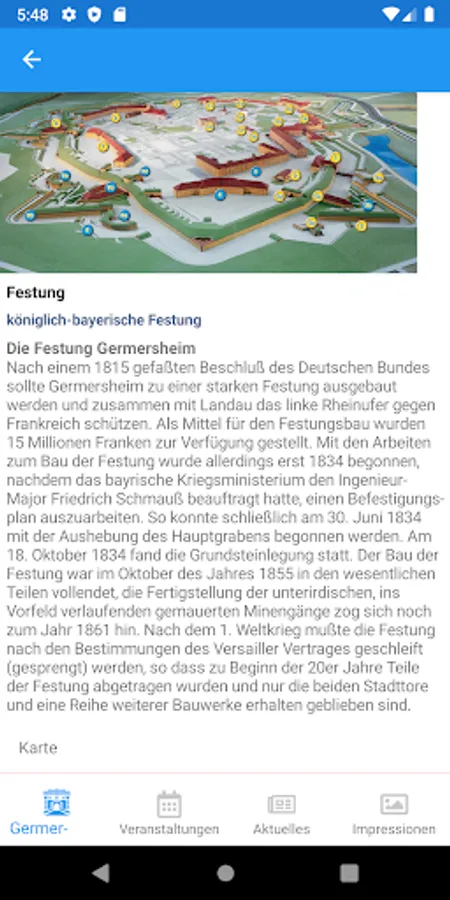 5:48

Festung

königlich-bayerische Festung

Die Festung Germersheim
Nach einem 1815 gefaßten Beschluß des Deutschen Bundes sollte Germersheim zu einer starken Festung ausgebaut werden und zusammen mit Landau das linke Rheinufer gegen Frankreich schützen. Als Mittel für den Festungsbau wurden 15 Millionen Franken zur Verfügung gestellt. Mit den Arbeiten zum Bau der Festung wurde allerdings erst 1834 begonnen, nachdem das bayrische Kriegsministerium den Ingenieur-Major Friedrich Schmauß beauftragt hatte, einen Befestigungsplan auszuarbeiten. So konnte schließlich am 30. Juni 1834 mit der Aushebung des Hauptgrabens begonnen werden. Am 18. Oktober 1834 fand die Grundsteinlegung statt. Der Bau der Festung war im Oktober des Jahres 1855 in den wesentlichen Teilen vollendet, die Fertigstellung der unterirdischen, ins Vorfeld verlaufenden gemauerten Minengänge zog sich noch zum Jahr 1861 hin. Nach dem 1. Weltkrieg mußte die Festung nach den Bestimmungen des Versailler Vertrages geschleift (gesprengt) werden, so dass zu Beginn der 20er Jahre Teile der Festung abgetragen wurden und nur die beiden Stadttore und eine Reihe weiterer Bauwerke erhalten geblieben sind.

Karte

Germer-
Veranstaltungen
Aktuelles
Impressionen